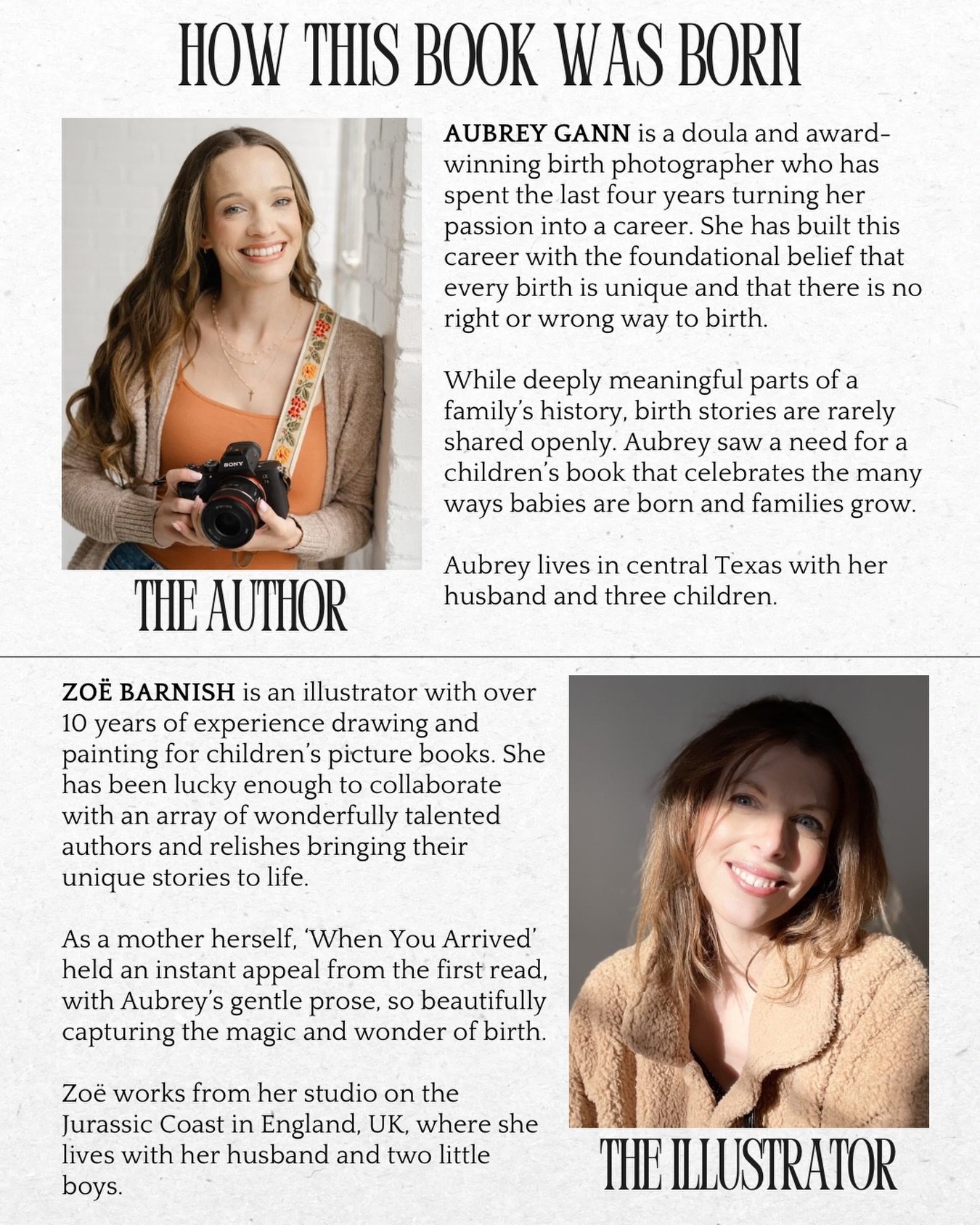 HOW THIS BOOK WAS BORN

SONY

THE AUTHOR

AUBREY GANN is a doula and award-winning birth photographer who has spent the last four years turning her passion into a career. She has built this career with the foundational belief that every birth is unique and that there is no right or wrong way to birth.

While deeply meaningful parts of a family's history, birth stories are rarely shared openly. Aubrey saw a need for a children's book that celebrates the many ways babies are born and families grow.

Aubrey lives in central Texas with her husband and three children.

ZOË BARNISH is an illustrator with over 10 years of experience drawing and painting for children's picture books. She has been lucky enough to collaborate with an array of wonderfully talented authors and relishes bringing their unique stories to life.

As a mother herself, 'When You Arrived' held an instant appeal from the first read, with Aubrey's gentle prose, so beautifully capturing the magic and wonder of birth.

Zoë works from her studio on the Jurassic Coast in England, UK, where she lives with her husband and two little boys.

THE ILLUSTRATOR